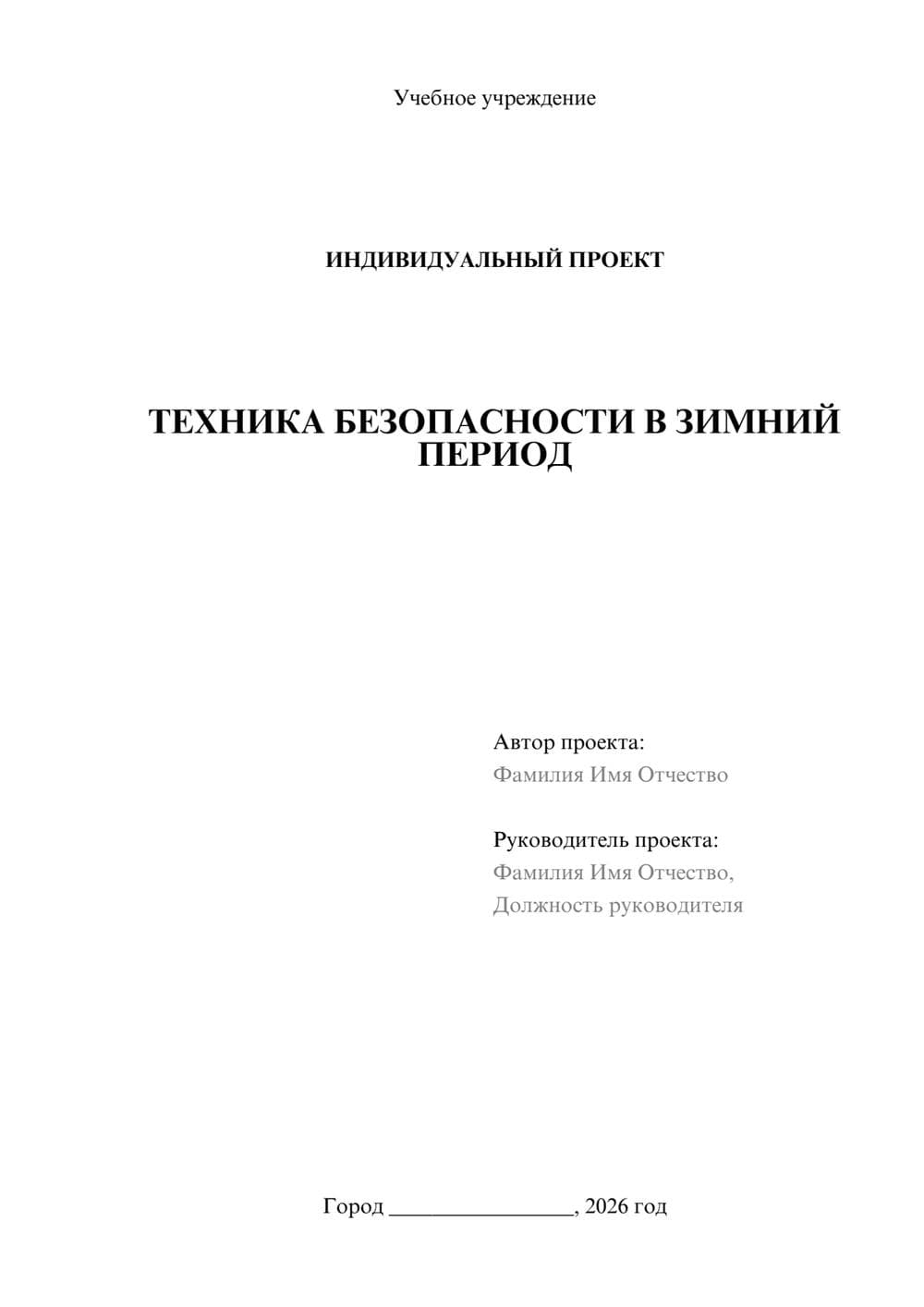 Учебное учреждение

ИНДИВИДУАЛЬНЫЙ ПРОЕКТ

ТЕХНИКА БЕЗОПАСНОСТИ В ЗИМНИЙ ПЕРИОД

Автор проекта:
Фамилия Имя Отчество

Руководитель проекта:
Фамилия Имя Отчество,
Должность руководителя

Город ________________, 2026 год